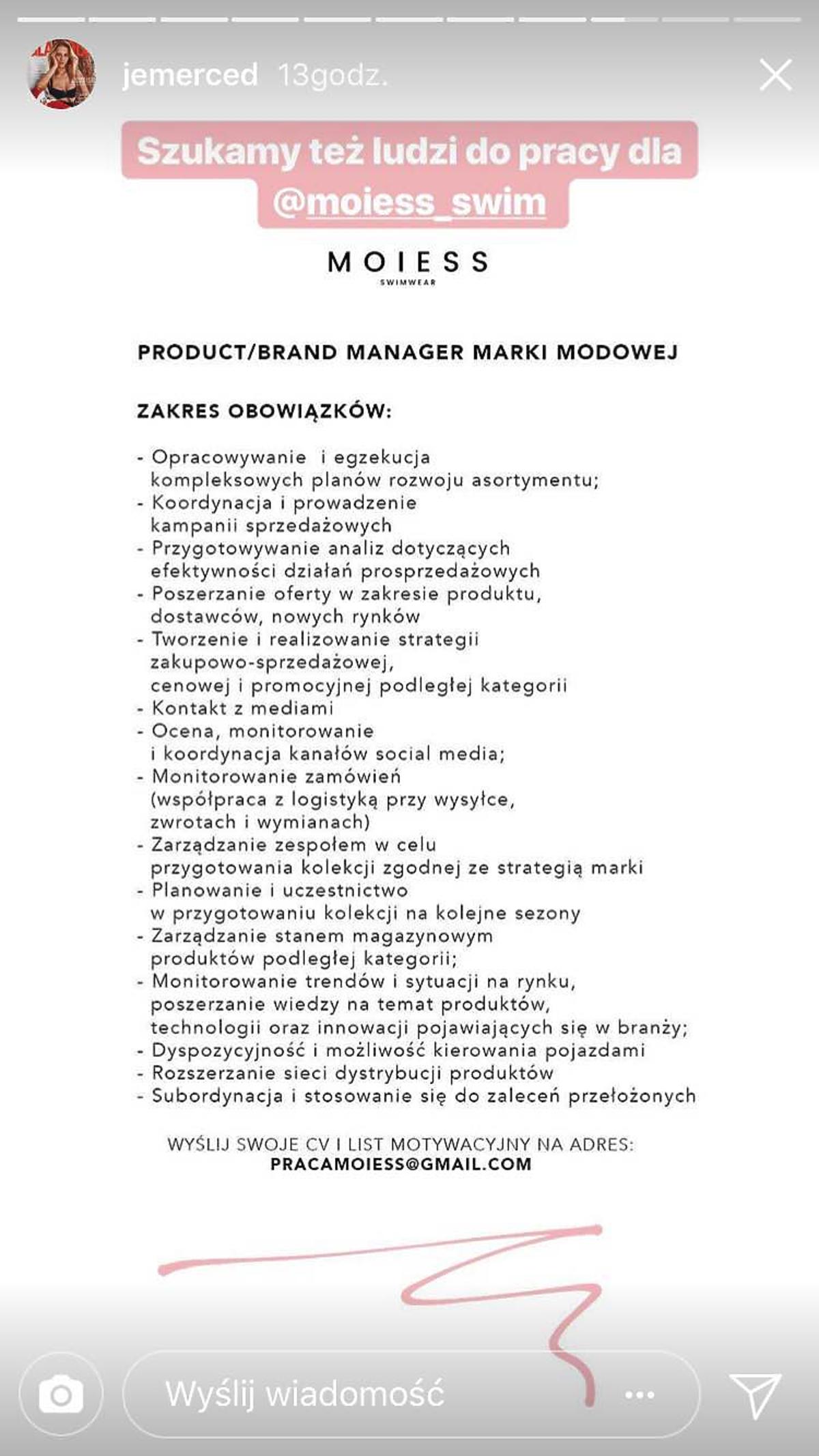 jemerced 13godz.

Szukamy też ludzi do pracy dla @moiess_swim

MOIESS
SWIMWEAR

PRODUCT/BRAND MANAGER MARKI MODOWEJ

ZAKRES OBOWIĄZKÓW:

- Opracowywanie i egzekucja kompleksowych planów rozwoju asortymentu;
- Koordynacja i prowadzenie kampanii sprzedażowych
- Przygotowywanie analiz dotyczących efektywności działań prosprzedażowych
- Poszerzanie oferty w zakresie produktu, dostawców, nowych rynków
- Tworzenie i realizowanie strategii zakupowo-sprzedażowej, cenowej i promocyjnej podległej kategorii
- Kontakt z mediami
- Ocena, monitorowanie i koordynacja kanałów social media;
- Monitorowanie zamówień (współpraca z logistyką przy wysyłce, zwrotach i wymianach)
- Zarządzanie zespołem w celu przygotowania kolekcji zgodnej ze strategią marki
- Planowanie i uczestnictwo w przygotowaniu kolekcji na kolejne sezony
- Zarządzanie stanem magazynowym produktów podległej kategorii;
- Monitorowanie trendów i sytuacji na rynku, poszerzanie wiedzy na temat produktów, technologii oraz innowacji pojawiających się w branży;
- Dyspozycyjność i możliwość kierowania pojazdami
- Rozszerzanie sieci dystrybucji produktów
- Subordynacja i stosowanie się do zaleceń przełożonych

WYŚLIJ SWOJE CV I LIST MOTYWACYJNY NA ADRES:
PRACAMOIESS@GMAIL.COM

Wyślij wiadomość